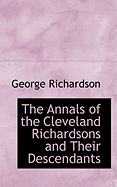 George Richardson

The Annals of the Cleveland Richardsons and Their Descendants